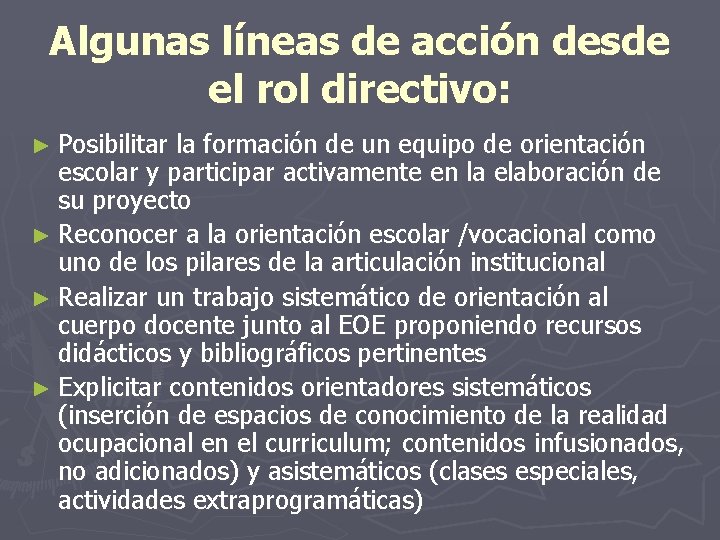 Algunas líneas de acción desde el rol directivo:

► Posibilitar la formación de un equipo de orientación escolar y participar activamente en la elaboración de su proyecto
► Reconocer a la orientación escolar /vocacional como uno de los pilares de la articulación institucional
► Realizar un trabajo sistemático de orientación al cuerpo docente junto al EOE proponiendo recursos didácticos y bibliográficos pertinentes
► Explicitar contenidos orientadores sistemáticos (inserción de espacios de conocimiento de la realidad ocupacional en el curriculum; contenidos infusionados, no adicionados) y asistemáticos (clases especiales, actividades extraprogramáticas)